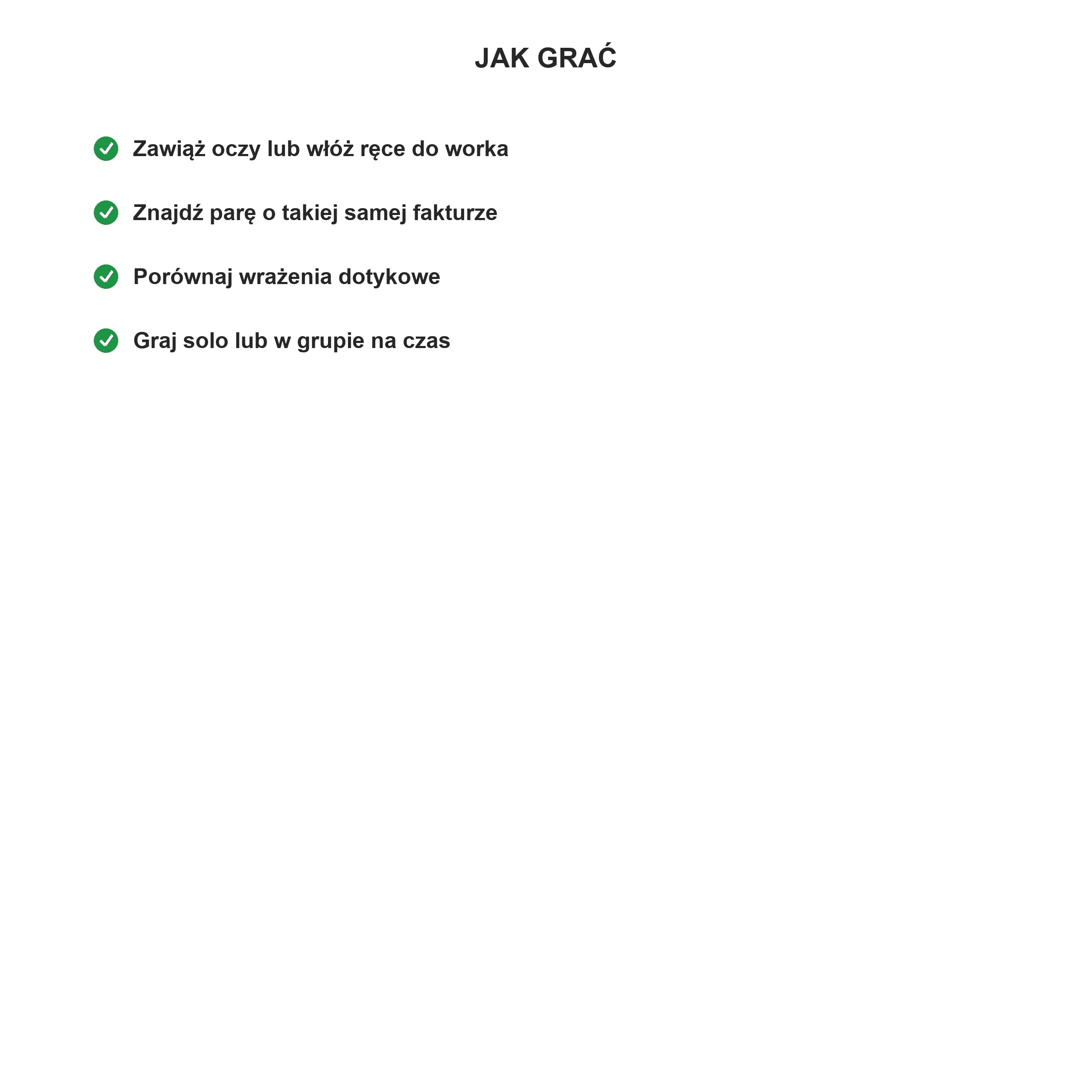 JAK GRAĆ

✓ Zawiąż oczy lub włóż ręce do worka

✓ Znajdź parę o takiej samej fakturze

✓ Porównaj wrażenia dotykowe

✓ Graj solo lub w grupie na czas